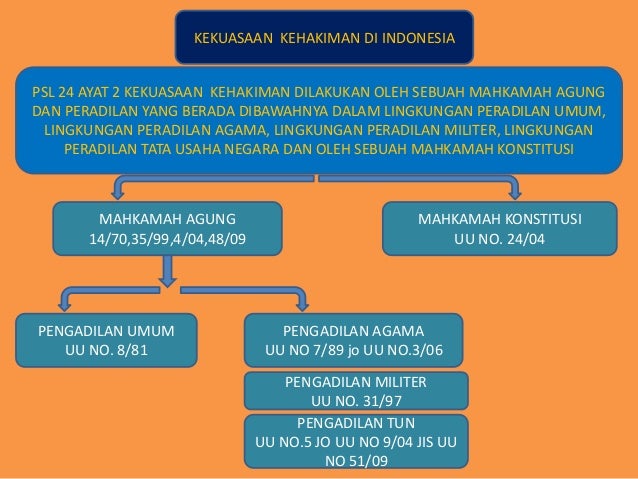 KEKUASAAN KEHAKIMAN DI INDONESIA

PSL 24 AYAT 2 KEKUASAAN KEHAKIMAN DILAKUKAN OLEH SEBUAH MAHKAMAH AGUNG DAN PERADILAN YANG BERADA DIBAWAHNYA DALAM LINGKUNGAN PERADILAN UMUM, LINGKUNGAN PERADILAN AGAMA, LINGKUNGAN PERADILAN MILITER, LINGKUNGAN PERADILAN TATA USAHA NEGARA DAN OLEH SEBUAH MAHKAMAH KONSTITUSI

MAHKAMAH AGUNG
14/70,35/99,4/04,48/09

MAHKAMAH KONSTITUSI
UU NO. 24/04

PENGADILAN UMUM
UU NO. 8/81

PENGADILAN AGAMA
UU NO 7/89 jo UU NO.3/06

PENGADILAN MILITER
UU NO. 31/97

PENGADILAN TUN
UU NO.5 JO UU NO 9/04 JIS UU NO 51/09